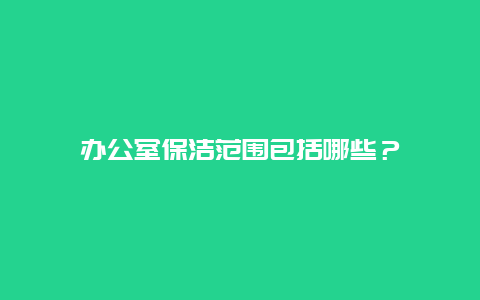 办公室保洁范围包括哪些？